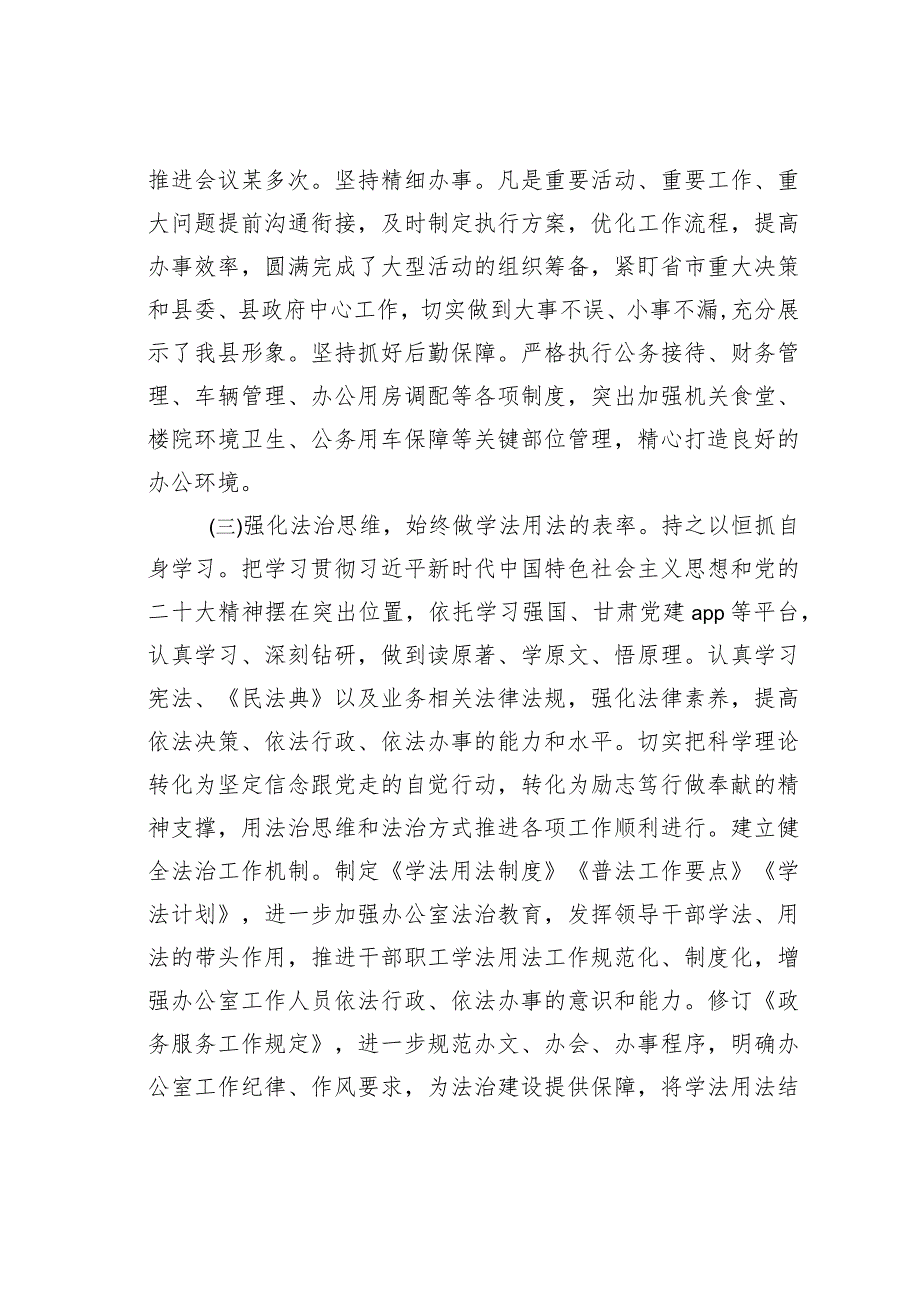 推进会议某多次。坚持精细办事。凡是重要活动、重要工作、重大问题提前沟通衔接，及时制定执行方案，优化工作流程，提高办事效率，圆满完成了大型活动的组织筹备，紧盯省市重大决策和县委、县政府中心工作，切实做到大事不误、小事不漏,充分展示了我县形象。坚持抓好后勤保障。严格执行公务接待、财务管理、车辆管理、办公用房调配等各项制度，突出加强机关食堂、楼院环境卫生、公务用车保障等关键部位管理，精心打造良好的办公环境。

(三)强化法治思维，始终做学法用法的表率。持之以恒抓自身学习。把学习贯彻习近平新时代中国特色社会主义思想和党的二十大精神摆在突出位置，依托学习强国、甘肃党建app等平台，认真学习、深刻钻研，做到读原著、学原文、悟原理。认真学习宪法、《民法典》以及业务相关法律法规，强化法律素养，提高依法决策、依法行政、依法办事的能力和水平。切实把科学理论转化为坚定信念跟党走的自觉行动，转化为励志笃行做奉献的精神支撑，用法治思维和法治方式推进各项工作顺利进行。建立健全法治工作机制。制定《学法用法制度》《普法工作要点》《学法计划》，进一步加强办公室法治教育，发挥领导干部学法、用法的带头作用，推进干部职工学法用法工作规范化、制度化，增强办公室工作人员依法行政、依法办事的意识和能力。修订《政务服务工作规定》，进一步规范办文、办会、办事程序，明确办公室工作纪律、作风要求，为法治建设提供保障，将学法用法结